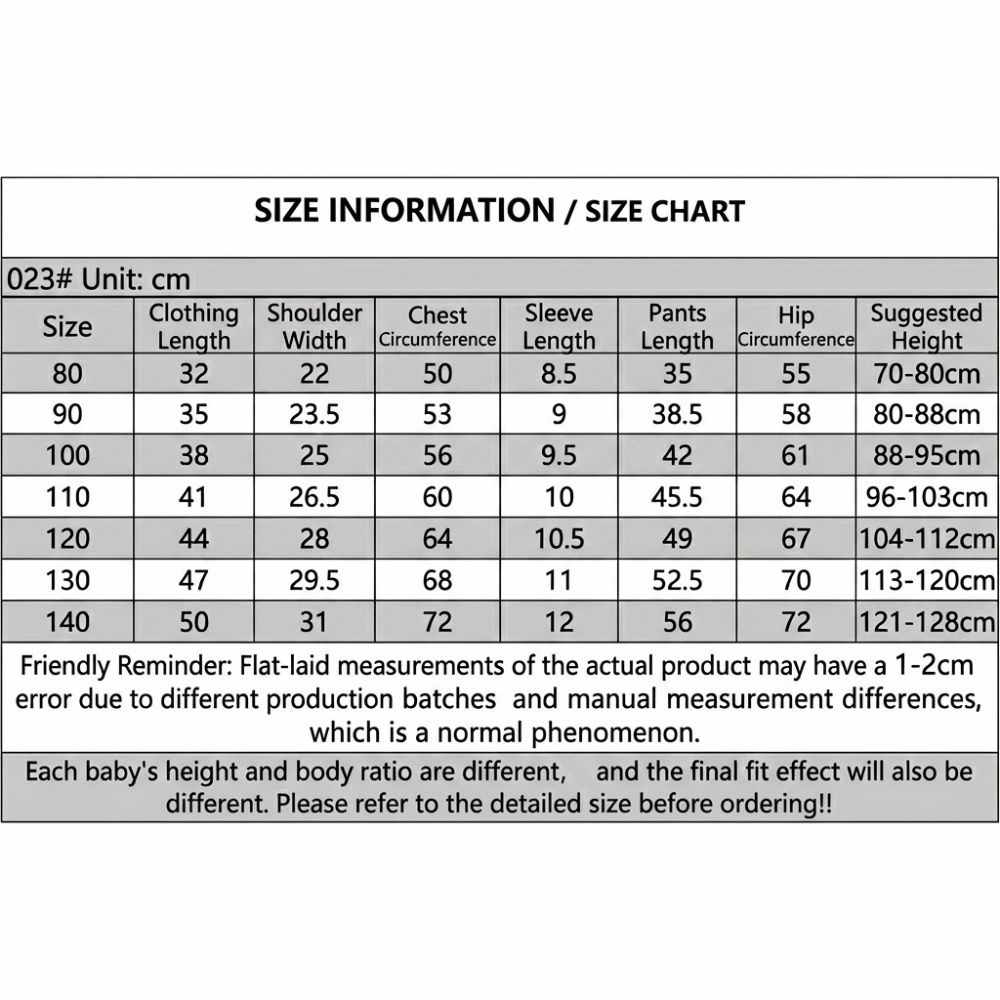 SIZE INFORMATION / SIZE CHART

023# Unit: cm

| Size | Clothing Length | Shoulder Width | Chest Circumference | Sleeve Length | Pants Length | Hip Circumference | Suggested Height |
|---|---|---|---|---|---|---|---|
| 80 | 32 | 22 | 50 | 8.5 | 35 | 55 | 70-80cm |
| 90 | 35 | 23.5 | 53 | 9 | 38.5 | 58 | 80-88cm |
| 100 | 38 | 25 | 56 | 9.5 | 42 | 61 | 88-95cm |
| 110 | 41 | 26.5 | 60 | 10 | 45.5 | 64 | 96-103cm |
| 120 | 44 | 28 | 64 | 10.5 | 49 | 67 | 104-112cm |
| 130 | 47 | 29.5 | 68 | 11 | 52.5 | 70 | 113-120cm |
| 140 | 50 | 31 | 72 | 12 | 56 | 72 | 121-128cm |

Friendly Reminder: Flat-laid measurements of the actual product may have a 1-2cm error due to different production batches and manual measurement differences, which is a normal phenomenon.

Each baby's height and body ratio are different, and the final fit effect will also be different. Please refer to the detailed size before ordering!!